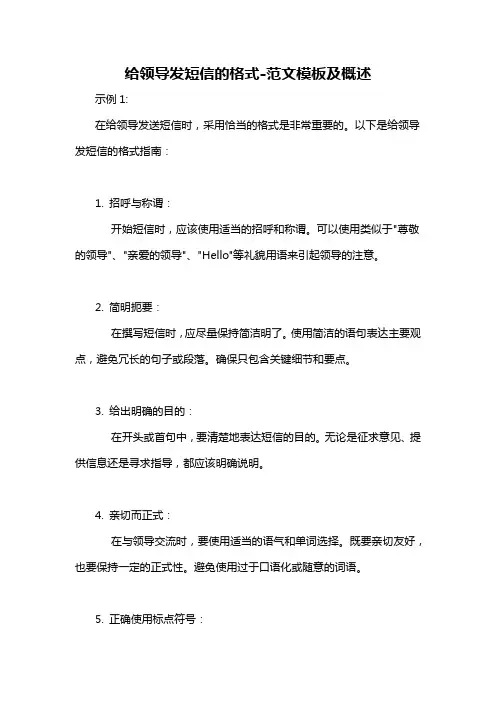 给领导发短信的格式-范文模板及概述

示例 1:

在给领导发送短信时，采用恰当的格式是非常重要的。以下是给领导发短信的格式指南：

1. 招呼与称谓：

开始短信时，应该使用适当的招呼和称谓。可以使用类似于"尊敬的领导"、"亲爱的领导"、"Hello"等礼貌用语来引起领导的注意。

2. 简明扼要：

在撰写短信时，应尽量保持简洁明了。使用简洁的语句表达主要观点，避免冗长的句子或段落。确保只包含关键细节和要点。

3. 给出明确的目的：

在开头或首句中，要清楚地表达短信的目的。无论是征求意见、提供信息还是寻求指导，都应该明确说明。

4. 亲切而正式：

在与领导交流时，要使用适当的语气和单词选择。既要亲切友好，也要保持一定的正式性。避免使用过于口语化或随意的词语。

5. 正确使用标点符号：